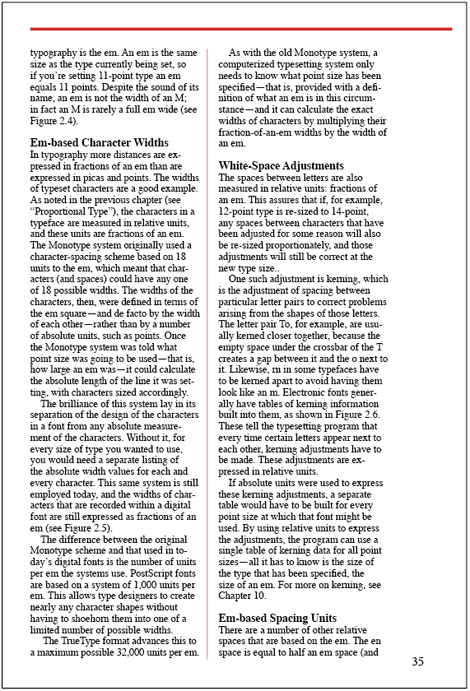 typography is the em. An em is the same size as the type currently being set, so if you're setting 11-point type an em equals 11 points. Despite the sound of its name, an em is not the width of an M; in fact an M is rarely a full em wide (see Figure 2.4).

Em-based Character Widths
In typography more distances are expressed in fractions of an em than are expressed in picas and points. The widths of typeset characters are a good example. As noted in the previous chapter (see "Proportional Type"), the characters in a typeface are measured in relative units, and these units are fractions of an em. The Monotype system originally used a character-spacing scheme based on 18 units to the em, which meant that characters (and spaces) could have any one of 18 possible widths. The widths of the characters, then, were defined in terms of the em square—and de facto by the width of each other—rather than by a number of absolute units, such as points. Once the Monotype system was told what point size was going to be used—that is, how large an em was—it could calculate the absolute length of the line it was setting, with characters sized accordingly.

The brilliance of this system lay in its separation of the design of the characters in a font from any absolute measurement of the characters. Without it, for every size of type you wanted to use, you would need a separate listing of the absolute width values for each and every character. This same system is still employed today, and the widths of characters that are recorded within a digital font are still expressed as fractions of an em (see Figure 2.5).

The difference between the original Monotype scheme and that used in today's digital fonts is the number of units per em the systems use. PostScript fonts are based on a system of 1,000 units per em. This allows type designers to create nearly any character shapes without having to shoehorn them into one of a limited number of possible widths.

The TrueType format advances this to a maximum possible 32,000 units per em.

As with the old Monotype system, a computerized typesetting system only needs to know what point size has been specified—that is, provided with a definition of what an em is in this circumstance—and it can calculate the exact widths of characters by multiplying their fraction-of-an-em widths by the width of an em.

White-Space Adjustments
The spaces between letters are also measured in relative units: fractions of an em. This assures that if, for example, 12-point type is re-sized to 14-point, any spaces between characters that have been adjusted for some reason will also be re-sized proportionately, and those adjustments will still be correct at the new type size..

One such adjustment is kerning, which is the adjustment of spacing between particular letter pairs to correct problems arising from the shapes of those letters. The letter pair To, for example, are usually kerned closer together, because the empty space under the crossbar of the T creates a gap between it and the o next to it. Likewise, rn in some typefaces have to be kerned apart to avoid having them look like an m. Electronic fonts generally have tables of kerning information built into them, as shown in Figure 2.6. These tell the typesetting program that every time certain letters appear next to each other, kerning adjustments have to be made. These adjustments are expressed in relative units.

If absolute units were used to express these kerning adjustments, a separate table would have to be built for every point size at which that font might be used. By using relative units to express the adjustments, the program can use a single table of kerning data for all point sizes—all it has to know is the size of the type that has been specified, the size of an em. For more on kerning, see Chapter 10.

Em-based Spacing Units
There are a number of other relative spaces that are based on the em. The en space is equal to half an em space (and

35